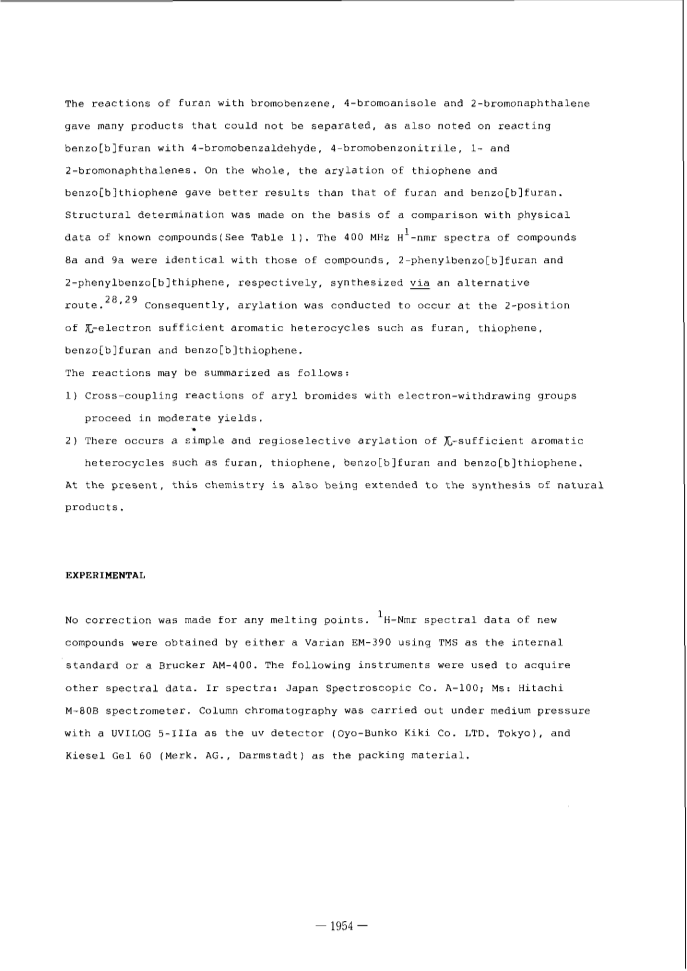 The reactions of furan with bromobenzene, 4-bromoanisole and 2-bromonaphthalene gave many products that could not be separated, as also noted on reacting benzo[b]furan with 4-bromobenzaldehyde, 4-bromobenzonitrile, 1- and 2-bromonaphthalenes. On the whole, the arylation of thiophene and benzo[b]thiophene gave better results than that of furan and benzo[b]furan. Structural determination was made on the basis of a comparison with physical data of known compounds(See Table 1). The 400 MHz $H^1$-nmr spectra of compounds 8a and 9a were identical with those of compounds, 2-phenylbenzo[b]furan and 2-phenylbenzo[b]thiphene, respectively, synthesized via an alternative route.$^{28,29}$ Consequently, arylation was conducted to occur at the 2-position of $\pi$-electron sufficient aromatic heterocycles such as furan, thiophene, benzo[b]furan and benzo[b]thiophene.
The reactions may be summarized as follows:
1) Cross-coupling reactions of aryl bromides with electron-withdrawing groups proceed in moderate yields.
2) There occurs a simple and regioselective arylation of $\pi$-sufficient aromatic heterocycles such as furan, thiophene, benzo[b]furan and benzo[b]thiophene.
At the present, this chemistry is also being extended to the synthesis of natural products.

EXPERIMENTAL

No correction was made for any melting points. $^1$H-Nmr spectral data of new compounds were obtained by either a Varian EM-390 using TMS as the internal standard or a Brucker AM-400. The following instruments were used to acquire other spectral data. Ir spectra: Japan Spectroscopic Co. A-100; Ms: Hitachi M-80B spectrometer. Column chromatography was carried out under medium pressure with a UVILOG 5-IIIa as the uv detector (Oyo-Bunko Kiki Co. LTD. Tokyo), and Kiesel Gel 60 (Merk. AG., Darmstadt) as the packing material.

— 1954 —